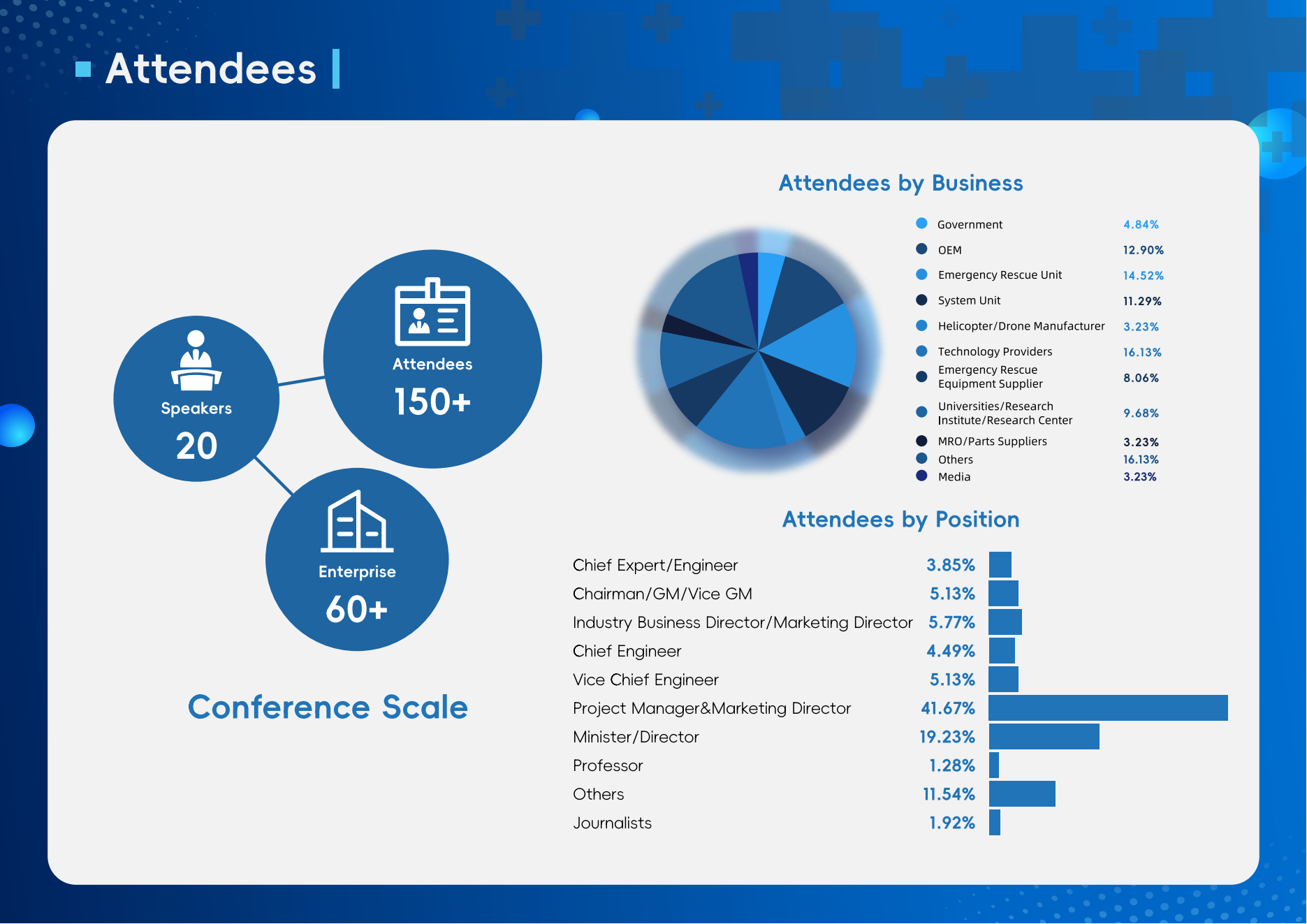 Attendees

Speakers
20

Attendees
150+

Enterprise
60+

Conference Scale

Attendees by Business

| | |
|---|---|
| Government | 4.84% |
| OEM | 12.90% |
| Emergency Rescue Unit | 14.52% |
| System Unit | 11.29% |
| Helicopter/Drone Manufacturer | 3.23% |
| Technology Providers | 16.13% |
| Emergency Rescue Equipment Supplier | 8.06% |
| Universities/Research Institute/Research Center | 9.68% |
| MRO/Parts Suppliers | 3.23% |
| Others | 16.13% |
| Media | 3.23% |

Attendees by Position

| | |
|---|---|
| Chief Expert/Engineer | 3.85% |
| Chairman/GM/Vice GM | 5.13% |
| Industry Business Director/Marketing Director | 5.77% |
| Chief Engineer | 4.49% |
| Vice Chief Engineer | 5.13% |
| Project Manager&Marketing Director | 41.67% |
| Minister/Director | 19.23% |
| Professor | 1.28% |
| Others | 11.54% |
| Journalists | 1.92% |